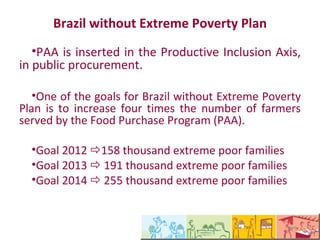 Brazil without Extreme Poverty Plan

•PAA is inserted in the Productive Inclusion Axis, in public procurement.

•One of the goals for Brazil without Extreme Poverty Plan is to increase four times the number of farmers served by the Food Purchase Program (PAA).

•Goal 2012 ⇨158 thousand extreme poor families
•Goal 2013 ⇨ 191 thousand extreme poor families
•Goal 2014 ⇨ 255 thousand extreme poor families